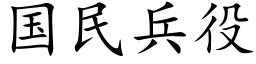 国民兵役